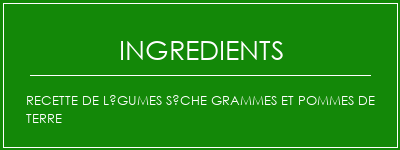 INGREDIENTS

RECETTE DE L?GUMES S?CHE GRAMMES ET POMMES DE TERRE